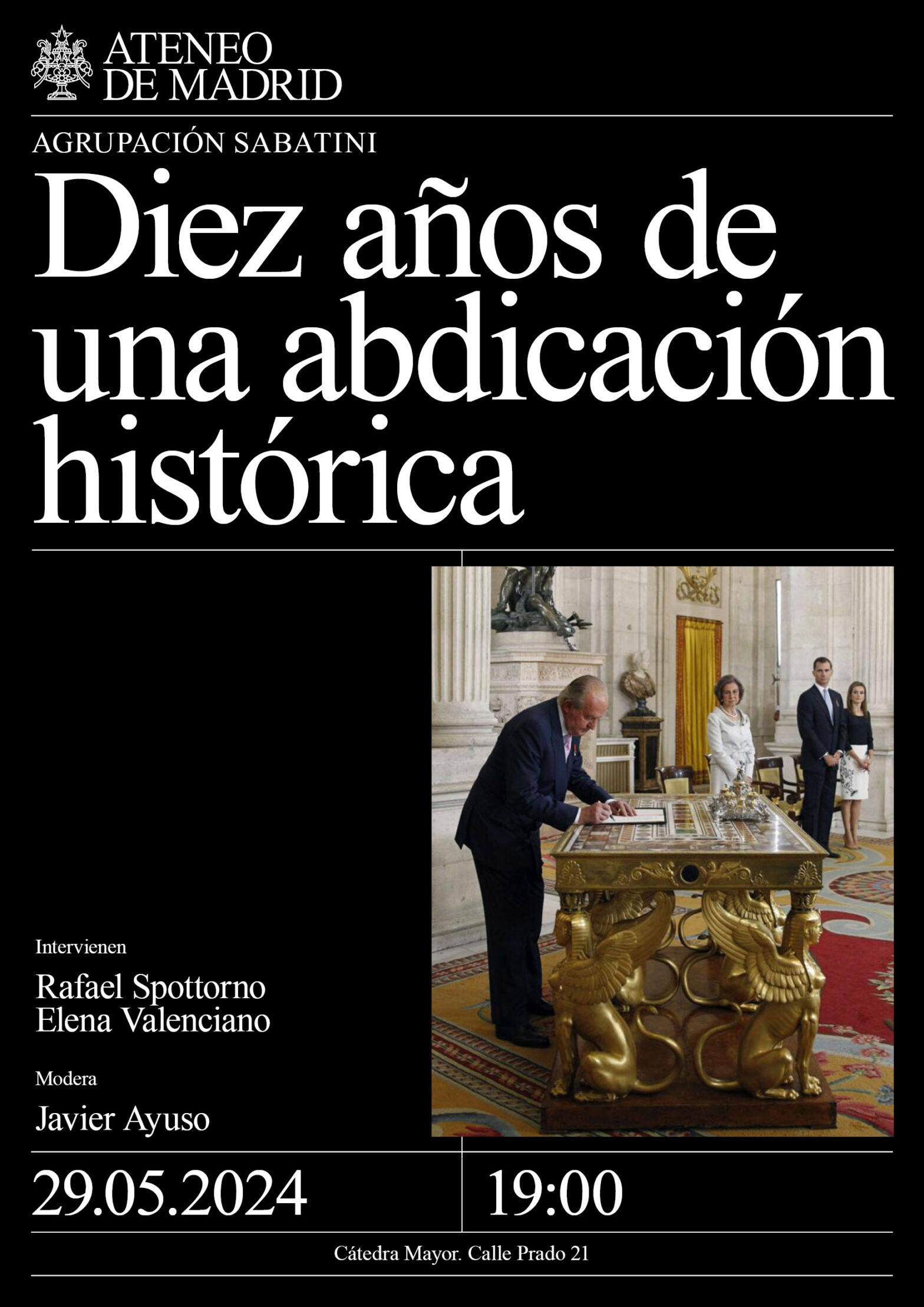 ATENEO
DE MADRID

AGRUPACIÓN SABATINI

Diez años de una abdicación histórica

Intervienen

Rafael Spottorno
Elena Valenciano

Modera

Javier Ayuso

29.05.2024

19:00

Cátedra Mayor. Calle Prado 21